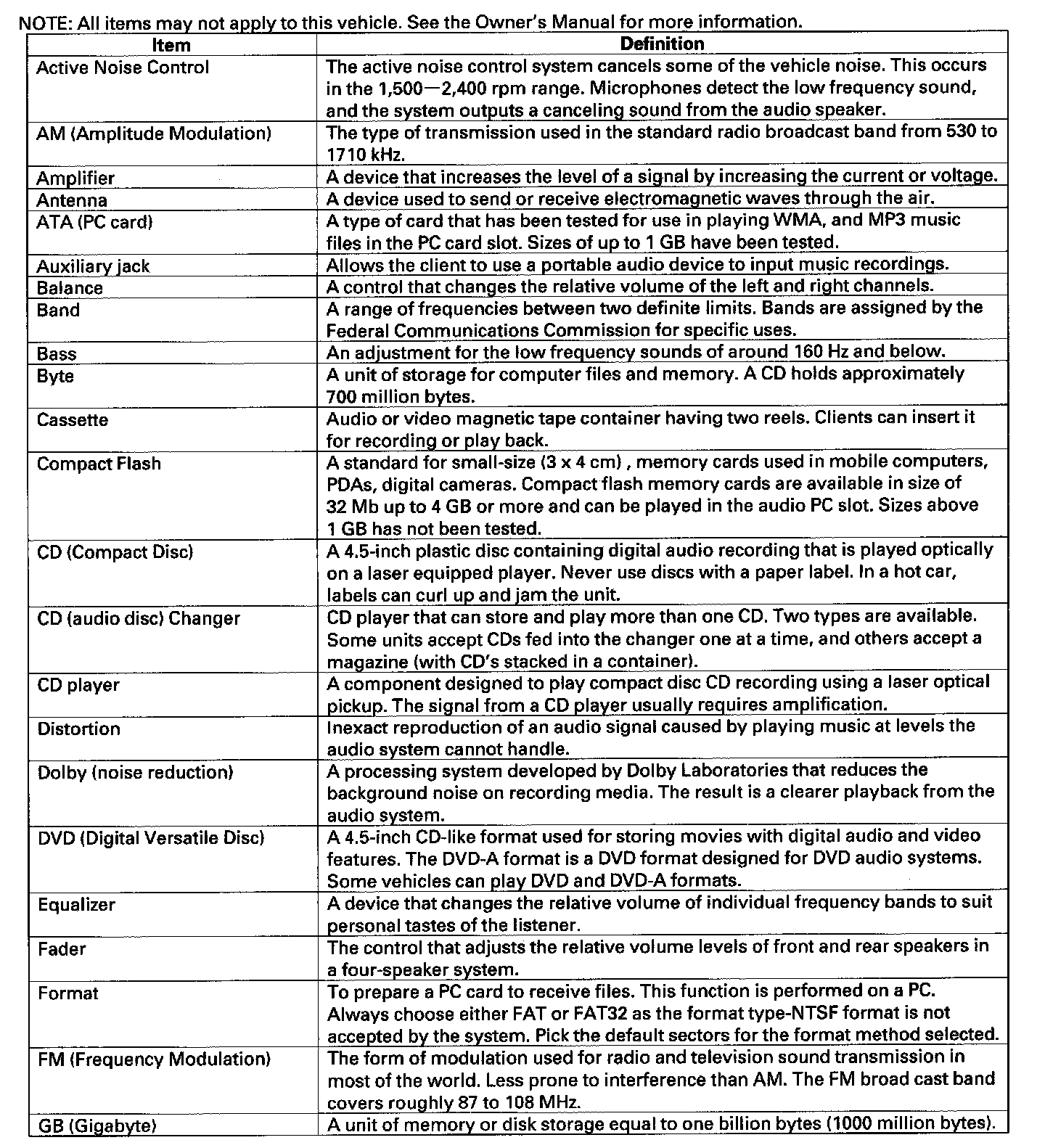 NOTE: All items may not apply to this vehicle. See the Owner's Manual for more information.

| Item | Definition |
|---|---|
| Active Noise Control | The active noise control system cancels some of the vehicle noise. This occurs in the 1,500—2,400 rpm range. Microphones detect the low frequency sound, and the system outputs a canceling sound from the audio speaker. |
| AM (Amplitude Modulation) | The type of transmission used in the standard radio broadcast band from 530 to 1710 kHz. |
| Amplifier | A device that increases the level of a signal by increasing the current or voltage. |
| Antenna | A device used to send or receive electromagnetic waves through the air. |
| ATA (PC card) | A type of card that has been tested for use in playing WMA, and MP3 music files in the PC card slot. Sizes of up to 1 GB have been tested. |
| Auxiliary jack | Allows the client to use a portable audio device to input music recordings. |
| Balance | A control that changes the relative volume of the left and right channels. |
| Band | A range of frequencies between two definite limits. Bands are assigned by the Federal Communications Commission for specific uses. |
| Bass | An adjustment for the low frequency sounds of around 160 Hz and below. |
| Byte | A unit of storage for computer files and memory. A CD holds approximately 700 million bytes. |
| Cassette | Audio or video magnetic tape container having two reels. Clients can insert it for recording or play back. |
| Compact Flash | A standard for small-size (3 x 4 cm) , memory cards used in mobile computers, PDAs, digital cameras. Compact flash memory cards are available in size of 32 Mb up to 4 GB or more and can be played in the audio PC slot. Sizes above 1 GB has not been tested. |
| CD (Compact Disc) | A 4.5-inch plastic disc containing digital audio recording that is played optically on a laser equipped player. Never use discs with a paper label. In a hot car, labels can curl up and jam the unit. |
| CD (audio disc) Changer | CD player that can store and play more than one CD. Two types are available. Some units accept CDs fed into the changer one at a time, and others accept a magazine (with CD's stacked in a container). |
| CD player | A component designed to play compact disc CD recording using a laser optical pickup. The signal from a CD player usually requires amplification. |
| Distortion | Inexact reproduction of an audio signal caused by playing music at levels the audio system cannot handle. |
| Dolby (noise reduction) | A processing system developed by Dolby Laboratories that reduces the background noise on recording media. The result is a clearer playback from the audio system. |
| DVD (Digital Versatile Disc) | A 4.5-inch CD-like format used for storing movies with digital audio and video features. The DVD-A format is a DVD format designed for DVD audio systems. Some vehicles can play DVD and DVD-A formats. |
| Equalizer | A device that changes the relative volume of individual frequency bands to suit personal tastes of the listener. |
| Fader | The control that adjusts the relative volume levels of front and rear speakers in a four-speaker system. |
| Format | To prepare a PC card to receive files. This function is performed on a PC. Always choose either FAT or FAT32 as the format type-NTSF format is not accepted by the system. Pick the default sectors for the format method selected. |
| FM (Frequency Modulation) | The form of modulation used for radio and television sound transmission in most of the world. Less prone to interference than AM. The FM broad cast band covers roughly 87 to 108 MHz. |
| GB (Gigabyte) | A unit of memory or disk storage equal to one billion bytes (1000 million bytes). |